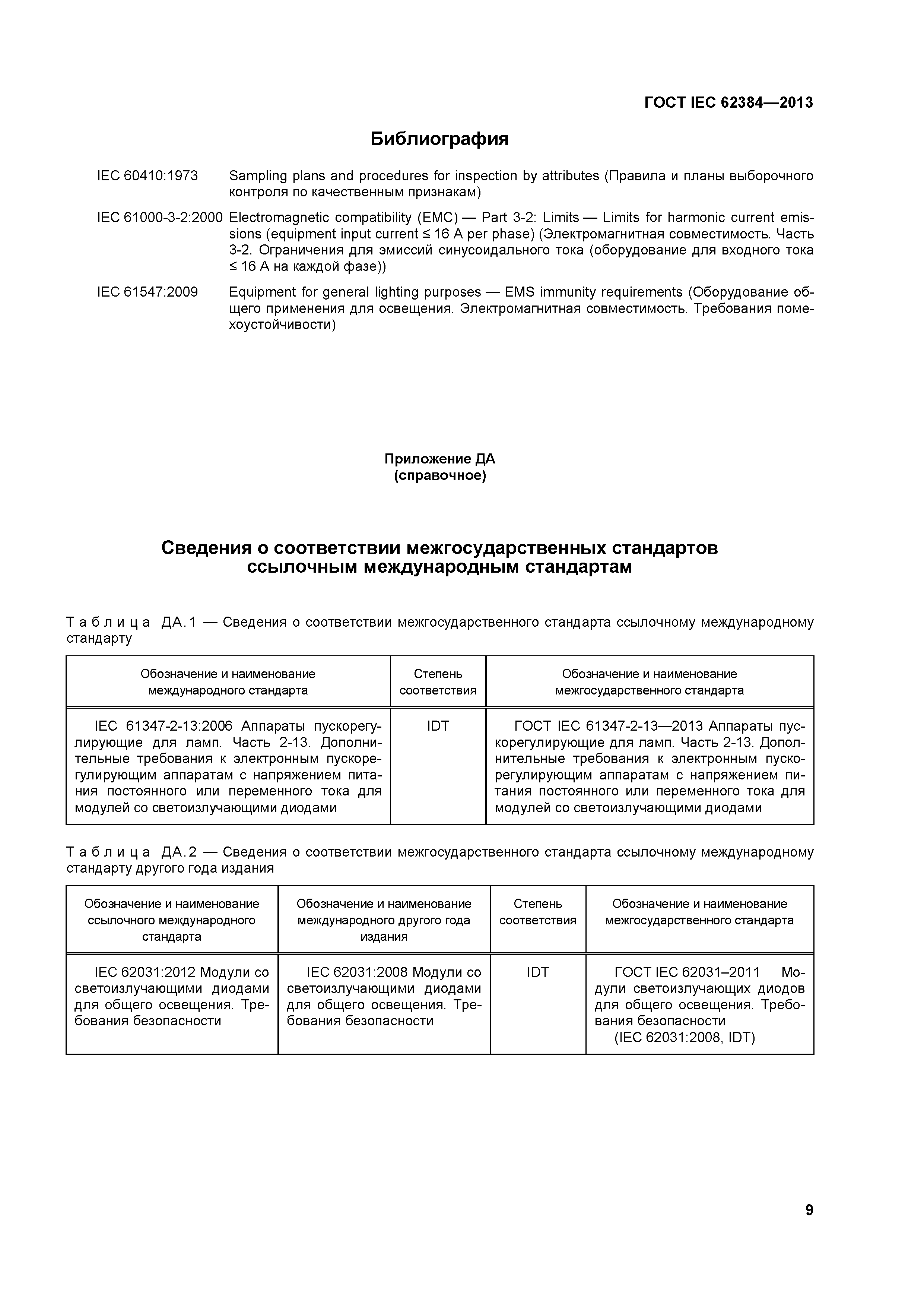 ГОСТ IEC 62384—2013

Библиография

IEC 60410:1973 Sampling plans and procedures for inspection by attributes (Правила и планы выборочного контроля по качественным признакам)

IEC 61000-3-2:2000 Electromagnetic compatibility (EMC) — Part 3-2: Limits — Limits for harmonic current emissions (equipment input current ≤ 16 A per phase) (Электромагнитная совместимость. Часть 3-2. Ограничения для эмиссий синусоидального тока (оборудование для входного тока ≤ 16 А на каждой фазе))

IEC 61547:2009 Equipment for general lighting purposes — EMS immunity requirements (Оборудование общего применения для освещения. Электромагнитная совместимость. Требования помехоустойчивости)

Приложение ДА
(справочное)

Сведения о соответствии межгосударственных стандартов ссылочным международным стандартам

Таблица ДА.1 — Сведения о соответствии межгосударственного стандарта ссылочному международному стандарту

| Обозначение и наименование международного стандарта | Степень соответствия | Обозначение и наименование межгосударственного стандарта |
|---|---|---|
| IEC 61347-2-13:2006 Аппараты пускорегулирующие для ламп. Часть 2-13. Дополнительные требования к электронным пускорегулирующим аппаратам с напряжением питания постоянного или переменного тока для модулей со светоизлучающими диодами | IDT | ГОСТ IEC 61347-2-13—2013 Аппараты пускорегулирующие для ламп. Часть 2-13. Дополнительные требования к электронным пускорегулирующим аппаратам с напряжением питания постоянного или переменного тока для модулей со светоизлучающими диодами |

Таблица ДА.2 — Сведения о соответствии межгосударственного стандарта ссылочному международному стандарту другого года издания

| Обозначение и наименование ссылочного международного стандарта | Обозначение и наименование международного другого года издания | Степень соответствия | Обозначение и наименование межгосударственного стандарта |
|---|---|---|---|
| IEC 62031:2012 Модули со светоизлучающими диодами для общего освещения. Требования безопасности | IEC 62031:2008 Модули со светоизлучающими диодами для общего освещения. Требования безопасности | IDT | ГОСТ IEC 62031–2011 Модули светоизлучающих диодов для общего освещения. Требования безопасности (IEC 62031:2008, IDT) |

9